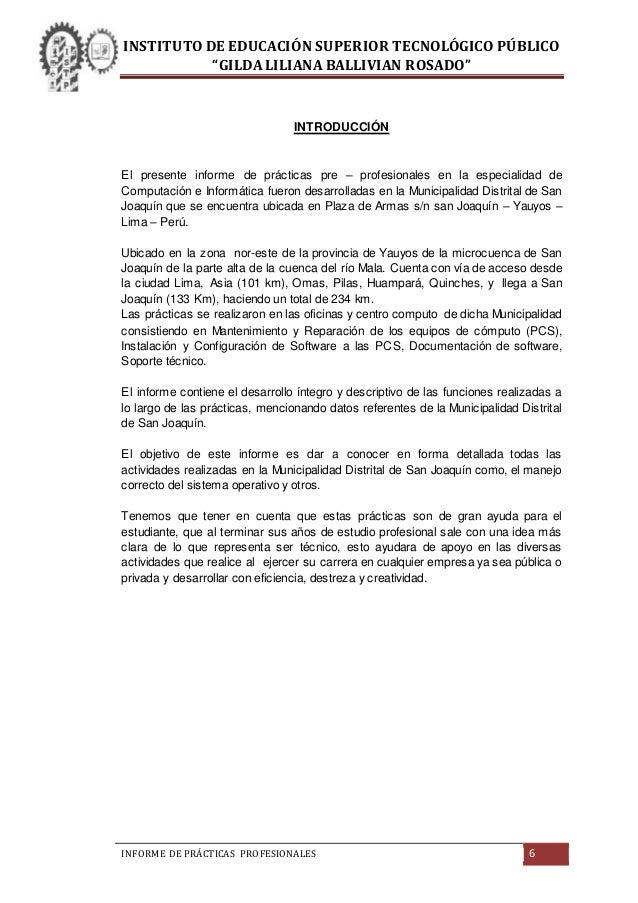 INSTITUTO DE EDUCACIÓN SUPERIOR TECNOLÓGICO PÚBLICO
"GILDA LILIANA BALLIVIAN ROSADO"

INTRODUCCIÓN

El presente informe de prácticas pre – profesionales en la especialidad de Computación e Informática fueron desarrolladas en la Municipalidad Distrital de San Joaquín que se encuentra ubicada en Plaza de Armas s/n san Joaquín – Yauyos – Lima – Perú.

Ubicado en la zona nor-este de la provincia de Yauyos de la microcuenca de San Joaquín de la parte alta de la cuenca del río Mala. Cuenta con vía de acceso desde la ciudad Lima, Asia (101 km), Omas, Pilas, Huampará, Quinches, y llega a San Joaquín (133 Km), haciendo un total de 234 km.
Las prácticas se realizaron en las oficinas y centro computo de dicha Municipalidad consistiendo en Mantenimiento y Reparación de los equipos de cómputo (PCS), Instalación y Configuración de Software a las PCS, Documentación de software, Soporte técnico.

El informe contiene el desarrollo íntegro y descriptivo de las funciones realizadas a lo largo de las prácticas, mencionando datos referentes de la Municipalidad Distrital de San Joaquín.

El objetivo de este informe es dar a conocer en forma detallada todas las actividades realizadas en la Municipalidad Distrital de San Joaquín como, el manejo correcto del sistema operativo y otros.

Tenemos que tener en cuenta que estas prácticas son de gran ayuda para el estudiante, que al terminar sus años de estudio profesional sale con una idea más clara de lo que representa ser técnico, esto ayudara de apoyo en las diversas actividades que realice al ejercer su carrera en cualquier empresa ya sea pública o privada y desarrollar con eficiencia, destreza y creatividad.

INFORME DE PRÁCTICAS PROFESIONALES
6